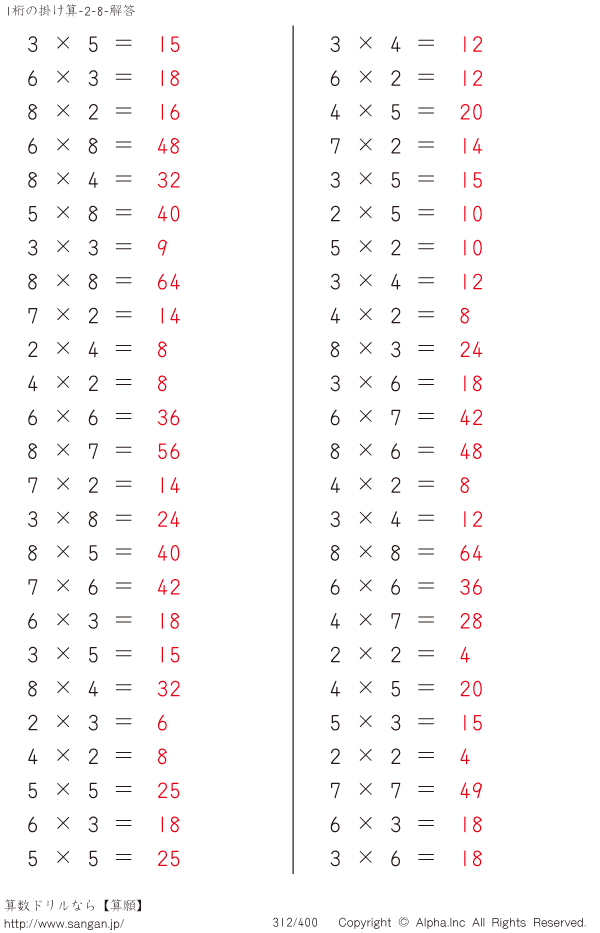 1桁の掛け算-2-8-解答

$3 \times 5 = 15$
$6 \times 3 = 18$
$8 \times 2 = 16$
$6 \times 8 = 48$
$8 \times 4 = 32$
$5 \times 8 = 40$
$3 \times 3 = 9$
$8 \times 8 = 64$
$7 \times 2 = 14$
$2 \times 4 = 8$
$4 \times 2 = 8$
$6 \times 6 = 36$
$8 \times 7 = 56$
$7 \times 2 = 14$
$3 \times 8 = 24$
$8 \times 5 = 40$
$7 \times 6 = 42$
$6 \times 3 = 18$
$3 \times 5 = 15$
$8 \times 4 = 32$
$2 \times 3 = 6$
$4 \times 2 = 8$
$5 \times 5 = 25$
$6 \times 3 = 18$
$5 \times 5 = 25$

$3 \times 4 = 12$
$6 \times 2 = 12$
$4 \times 5 = 20$
$7 \times 2 = 14$
$3 \times 5 = 15$
$2 \times 5 = 10$
$5 \times 2 = 10$
$3 \times 4 = 12$
$4 \times 2 = 8$
$8 \times 3 = 24$
$3 \times 6 = 18$
$6 \times 7 = 42$
$8 \times 6 = 48$
$4 \times 2 = 8$
$3 \times 4 = 12$
$8 \times 8 = 64$
$6 \times 6 = 36$
$4 \times 7 = 28$
$2 \times 2 = 4$
$4 \times 5 = 20$
$5 \times 3 = 15$
$2 \times 2 = 4$
$7 \times 7 = 49$
$6 \times 3 = 18$
$3 \times 6 = 18$

算数ドリルなら【算願】
http://www.sangan.jp/
312/400 Copyright © Alpha.Inc All Rights Reserved.